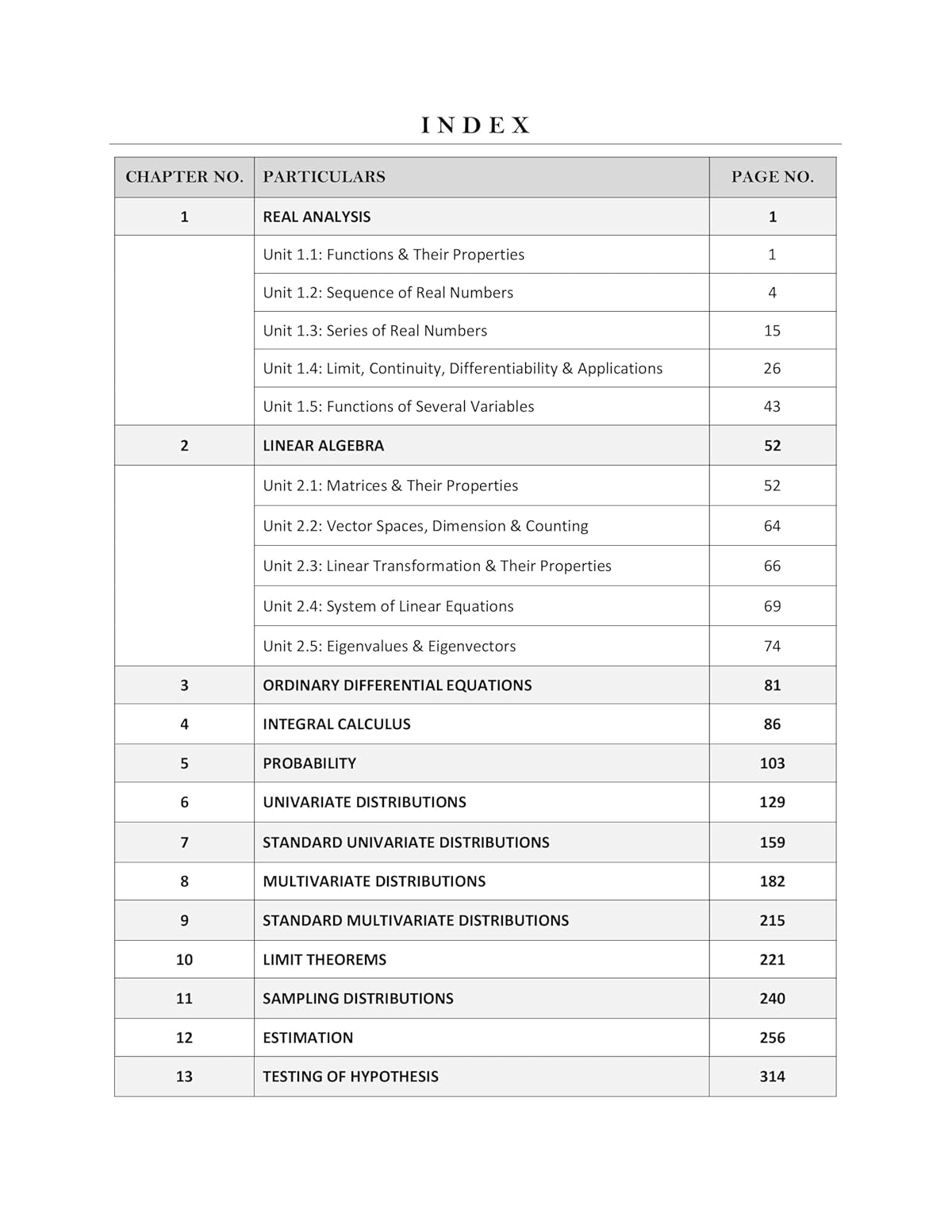 INDEX

| CHAPTER NO. | PARTICULARS | PAGE NO. |
|---|---|---|
| 1 | REAL ANALYSIS | 1 |
| | Unit 1.1: Functions & Their Properties | 1 |
| | Unit 1.2: Sequence of Real Numbers | 4 |
| | Unit 1.3: Series of Real Numbers | 15 |
| | Unit 1.4: Limit, Continuity, Differentiability & Applications | 26 |
| | Unit 1.5: Functions of Several Variables | 43 |
| 2 | LINEAR ALGEBRA | 52 |
| | Unit 2.1: Matrices & Their Properties | 52 |
| | Unit 2.2: Vector Spaces, Dimension & Counting | 64 |
| | Unit 2.3: Linear Transformation & Their Properties | 66 |
| | Unit 2.4: System of Linear Equations | 69 |
| | Unit 2.5: Eigenvalues & Eigenvectors | 74 |
| 3 | ORDINARY DIFFERENTIAL EQUATIONS | 81 |
| 4 | INTEGRAL CALCULUS | 86 |
| 5 | PROBABILITY | 103 |
| 6 | UNIVARIATE DISTRIBUTIONS | 129 |
| 7 | STANDARD UNIVARIATE DISTRIBUTIONS | 159 |
| 8 | MULTIVARIATE DISTRIBUTIONS | 182 |
| 9 | STANDARD MULTIVARIATE DISTRIBUTIONS | 215 |
| 10 | LIMIT THEOREMS | 221 |
| 11 | SAMPLING DISTRIBUTIONS | 240 |
| 12 | ESTIMATION | 256 |
| 13 | TESTING OF HYPOTHESIS | 314 |